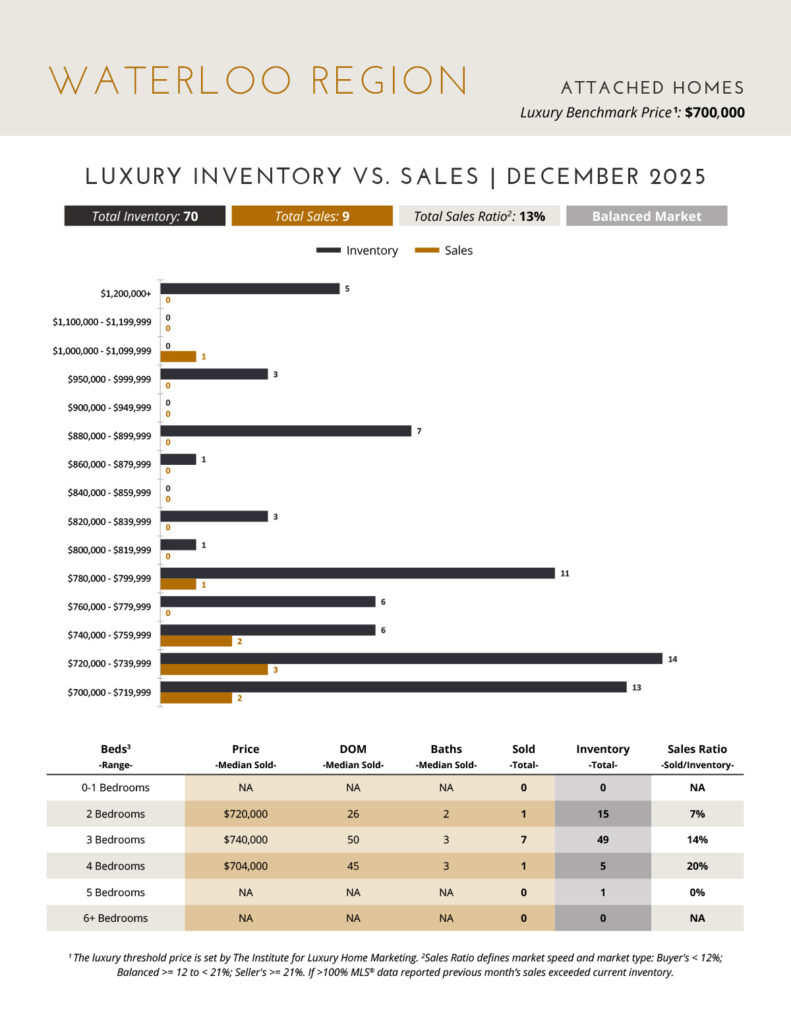 WATERLOO REGION

ATTACHED HOMES
Luxury Benchmark Price¹: $700,000

LUXURY INVENTORY VS. SALES | DECEMBER 2025

Total Inventory: 70
Total Sales: 9
Total Sales Ratio²: 13%
Balanced Market

Inventory
Sales

$1,200,000+ 5 0
$1,100,000 - $1,199,999 0 0
$1,000,000 - $1,099,999 0 1
$950,000 - $999,999 3 0
$900,000 - $949,999 0 0
$880,000 - $899,999 7 0
$860,000 - $879,999 1 0
$840,000 - $859,999 0 0
$820,000 - $839,999 3 0
$800,000 - $819,999 1 0
$780,000 - $799,999 11 1
$760,000 - $779,999 6 0
$740,000 - $759,999 6 2
$720,000 - $739,999 14 3
$700,000 - $719,999 13 2

| Beds³ -Range- | Price -Median Sold- | DOM -Median Sold- | Baths -Median Sold- | Sold -Total- | Inventory -Total- | Sales Ratio -Sold/Inventory- |
|---|---|---|---|---|---|---|
| 0-1 Bedrooms | NA | NA | NA | 0 | 0 | NA |
| 2 Bedrooms | $720,000 | 26 | 2 | 1 | 15 | 7% |
| 3 Bedrooms | $740,000 | 50 | 3 | 7 | 49 | 14% |
| 4 Bedrooms | $704,000 | 45 | 3 | 1 | 5 | 20% |
| 5 Bedrooms | NA | NA | NA | 0 | 1 | 0% |
| 6+ Bedrooms | NA | NA | NA | 0 | 0 | NA |

¹ The luxury threshold price is set by The Institute for Luxury Home Marketing. ²Sales Ratio defines market speed and market type: Buyer's < 12%; Balanced >= 12 to < 21%; Seller's >= 21%. If >100% MLS® data reported previous month's sales exceeded current inventory.